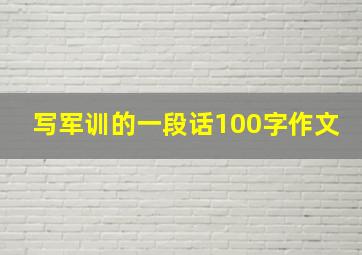 写军训的一段话100字作文